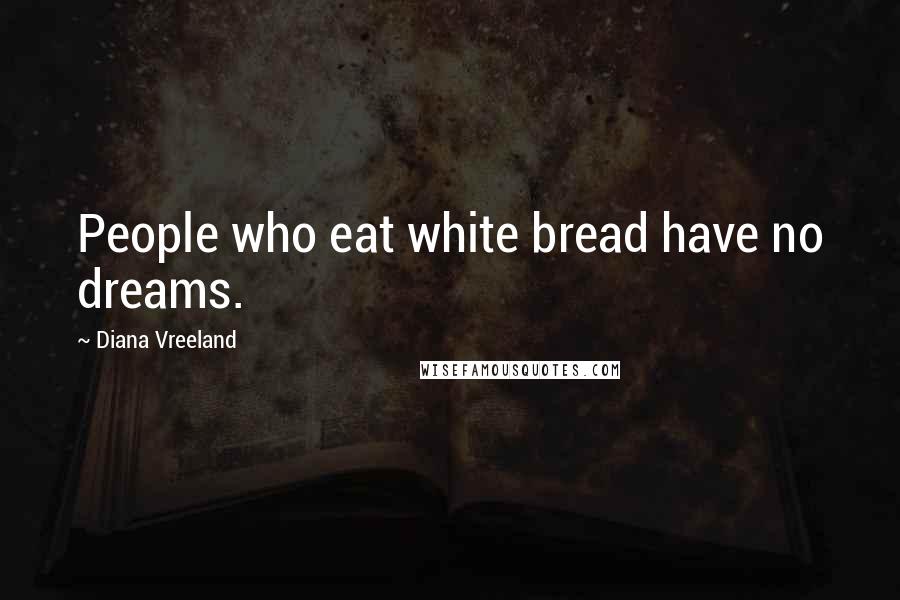 People who eat white bread have no dreams.

~ Diana Vreeland

WISEFAMOUSQUOTES.COM